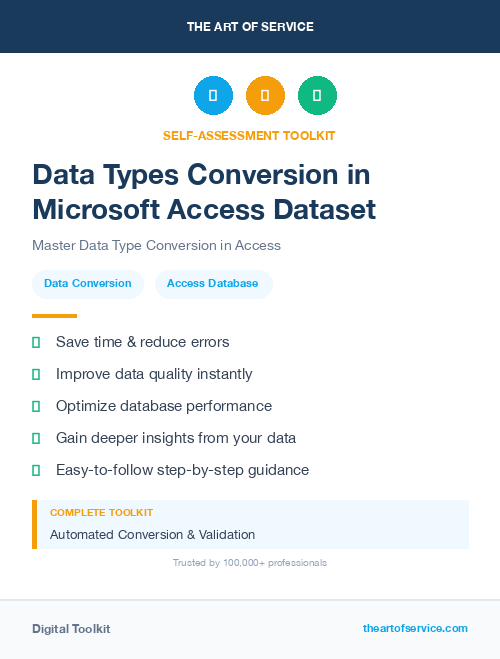 THE ART OF SERVICE

SELF-ASSESSMENT TOOLKIT

Data Types Conversion in Microsoft Access Dataset

Master Data Type Conversion in Access

Data Conversion

Access Database

Save time & reduce errors

Improve data quality instantly

Optimize database performance

Gain deeper insights from your data

Easy-to-follow step-by-step guidance

COMPLETE TOOLKIT

Automated Conversion & Validation

Trusted by 100,000+ professionals

Digital Toolkit

theartofservice.com